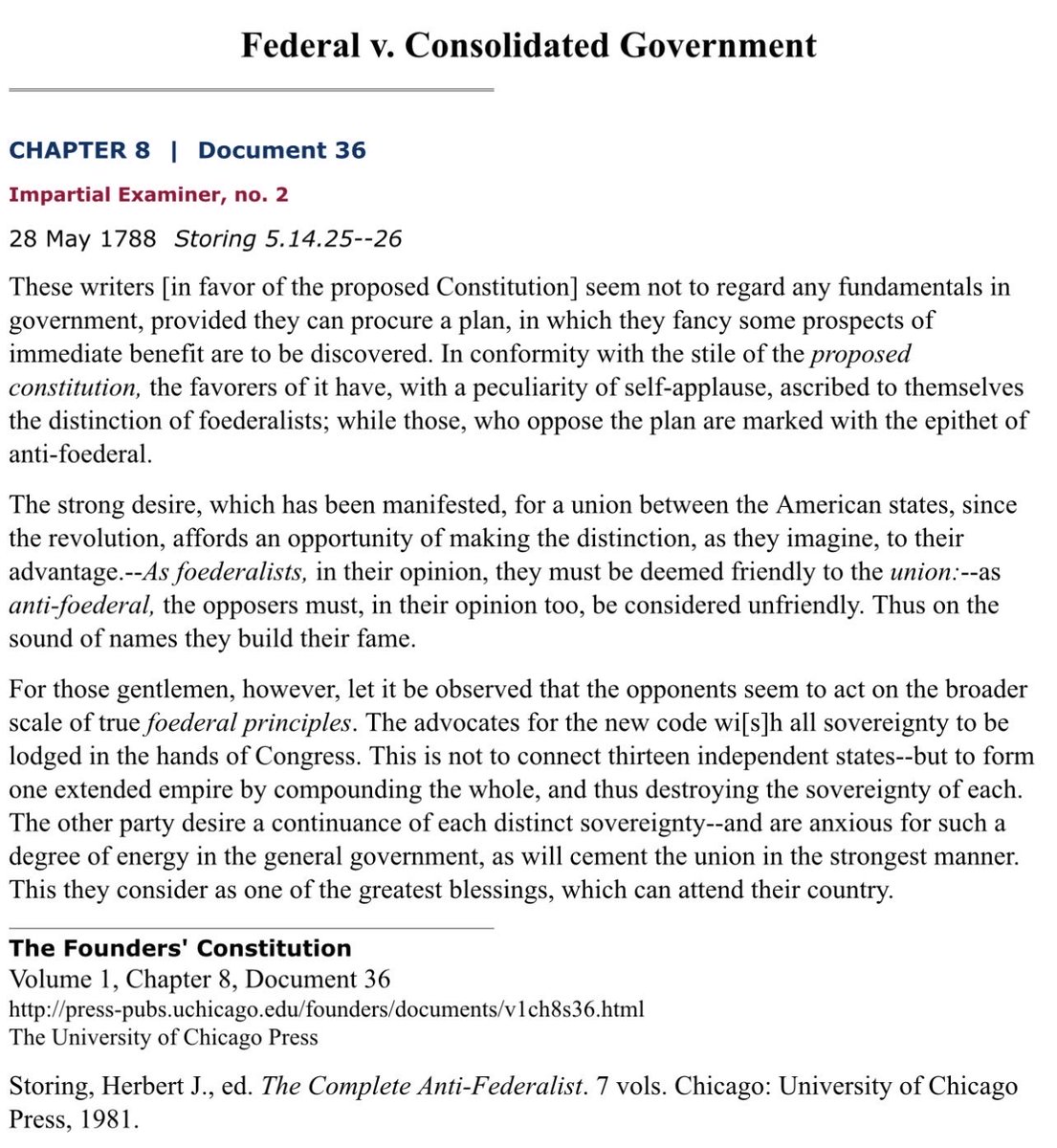 Federal v. Consolidated Government

CHAPTER 8 | Document 36

Impartial Examiner, no. 2

28 May 1788 Storing 5.14.25--26

These writers [in favor of the proposed Constitution] seem not to regard any fundamentals in government, provided they can procure a plan, in which they fancy some prospects of immediate benefit are to be discovered. In conformity with the stile of the proposed constitution, the favorers of it have, with a peculiarity of self-applause, ascribed to themselves the distinction of foederalists; while those, who oppose the plan are marked with the epithet of anti-foederal.

The strong desire, which has been manifested, for a union between the American states, since the revolution, affords an opportunity of making the distinction, as they imagine, to their advantage.--As foederalists, in their opinion, they must be deemed friendly to the union:--as anti-foederal, the opposers must, in their opinion too, be considered unfriendly. Thus on the sound of names they build their fame.

For those gentlemen, however, let it be observed that the opponents seem to act on the broader scale of true foederal principles. The advocates for the new code wi[s]h all sovereignty to be lodged in the hands of Congress. This is not to connect thirteen independent states--but to form one extended empire by compounding the whole, and thus destroying the sovereignty of each. The other party desire a continuance of each distinct sovereignty--and are anxious for such a degree of energy in the general government, as will cement the union in the strongest manner. This they consider as one of the greatest blessings, which can attend their country.

The Founders' Constitution
Volume 1, Chapter 8, Document 36
http://press-pubs.uchicago.edu/founders/documents/v1ch8s36.html
The University of Chicago Press

Storing, Herbert J., ed. The Complete Anti-Federalist. 7 vols. Chicago: University of Chicago Press, 1981.